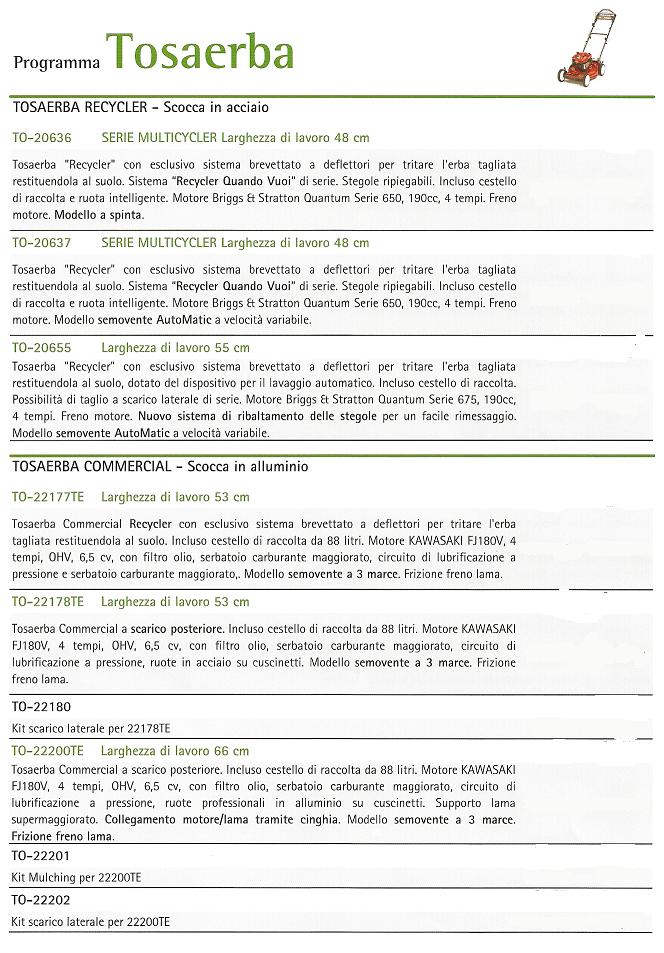 Programma Tosaerba

TOSAERBA RECYCLER - Scocca in acciaio

TO-20636 SERIE MULTICYCLER Larghezza di lavoro 48 cm

Tosaerba "Recycler" con esclusivo sistema brevettato a deflettori per tritare l'erba tagliata restituendola al suolo. Sistema "Recycler Quando Vuoi" di serie. Stegole ripiegabili. Incluso cestello di raccolta e ruota intelligente. Motore Briggs & Stratton Quantum Serie 650, 190cc, 4 tempi. Freno motore. Modello a spinta.

TO-20637 SERIE MULTICYCLER Larghezza di lavoro 48 cm

Tosaerba "Recycler" con esclusivo sistema brevettato a deflettori per tritare l'erba tagliata restituendola al suolo. Sistema "Recycler Quando Vuoi" di serie. Stegole ripiegabili. Incluso cestello di raccolta e ruota intelligente. Motore Briggs & Stratton Quantum Serie 650, 190cc, 4 tempi. Freno motore. Modello semovente AutoMatic a velocità variabile.

TO-20655 Larghezza di lavoro 55 cm

Tosaerba "Recycler" con esclusivo sistema brevettato a deflettori per tritare l'erba tagliata restituendola al suolo, dotato del dispositivo per il lavaggio automatico. Incluso cestello di raccolta. Possibilità di taglio a scarico laterale di serie. Motore Briggs & Stratton Quantum Serie 675, 190cc, 4 tempi. Freno motore. Nuovo sistema di ribaltamento delle stegole per un facile rimessaggio. Modello semovente AutoMatic a velocità variabile.

TOSAERBA COMMERCIAL - Scocca in alluminio

TO-22177TE Larghezza di lavoro 53 cm

Tosaerba Commercial Recycler con esclusivo sistema brevettato a deflettori per tritare l'erba tagliata restituendola al suolo. Incluso cestello di raccolta da 88 litri. Motore KAWASAKI FJ180V, 4 tempi, OHV, 6,5 cv, con filtro olio, serbatoio carburante maggiorato, circuito di lubrificazione a pressione e serbatoio carburante maggiorato,. Modello semovente a 3 marce. Frizione freno lama.

TO-22178TE Larghezza di lavoro 53 cm

Tosaerba Commercial a scarico posteriore. Incluso cestello di raccolta da 88 litri. Motore KAWASAKI FJ180V, 4 tempi, OHV, 6,5 cv, con filtro olio, serbatoio carburante maggiorato, circuito di lubrificazione a pressione, ruote in acciaio su cuscinetti. Modello semovente a 3 marce. Frizione freno lama.

TO-22180

Kit scarico laterale per 22178TE

TO-22200TE Larghezza di lavoro 66 cm

Tosaerba Commercial a scarico posteriore. Incluso cestello di raccolta da 88 litri. Motore KAWASAKI FJ180V, 4 tempi, OHV, 6,5 cv, con filtro olio, serbatoio carburante maggiorato, circuito di lubrificazione a pressione, ruote professionali in alluminio su cuscinetti. Supporto lama supermaggiorato. Collegamento motore/lama tramite cinghia. Modello semovente a 3 marce. Frizione freno lama.

TO-22201

Kit Mulching per 22200TE

TO-22202

Kit scarico laterale per 22200TE